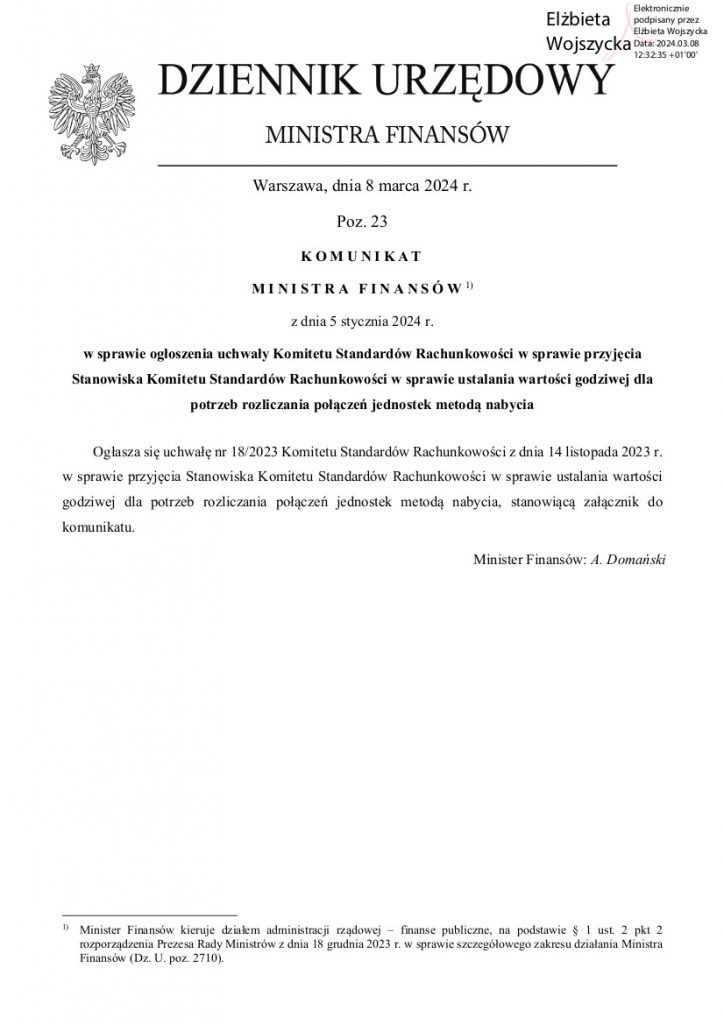 Elżbieta Wojszycka

Elektronicznie podpisany przez Elżbieta Wojszycka
Data: 2024.03.08 12:32:35 +01'00'

DZIENNIK URZĘDOWY

MINISTRA FINANSÓW

Warszawa, dnia 8 marca 2024 r.

Poz. 23

KOMUNIKAT

MINISTRA FINANSÓW $^{1)}$

z dnia 5 stycznia 2024 r.

w sprawie ogłoszenia uchwały Komitetu Standardów Rachunkowości w sprawie przyjęcia Stanowiska Komitetu Standardów Rachunkowości w sprawie ustalania wartości godziwej dla potrzeb rozliczania połączeń jednostek metodą nabycia

Ogłasza się uchwałę nr 18/2023 Komitetu Standardów Rachunkowości z dnia 14 listopada 2023 r. w sprawie przyjęcia Stanowiska Komitetu Standardów Rachunkowości w sprawie ustalania wartości godziwej dla potrzeb rozliczania połączeń jednostek metodą nabycia, stanowiącą załącznik do komunikatu.

Minister Finansów: A. Domański

$^{1)}$ Minister Finansów kieruje działem administracji rządowej – finanse publiczne, na podstawie § 1 ust. 2 pkt 2 rozporządzenia Prezesa Rady Ministrów z dnia 18 grudnia 2023 r. w sprawie szczegółowego zakresu działania Ministra Finansów (Dz. U. poz. 2710).